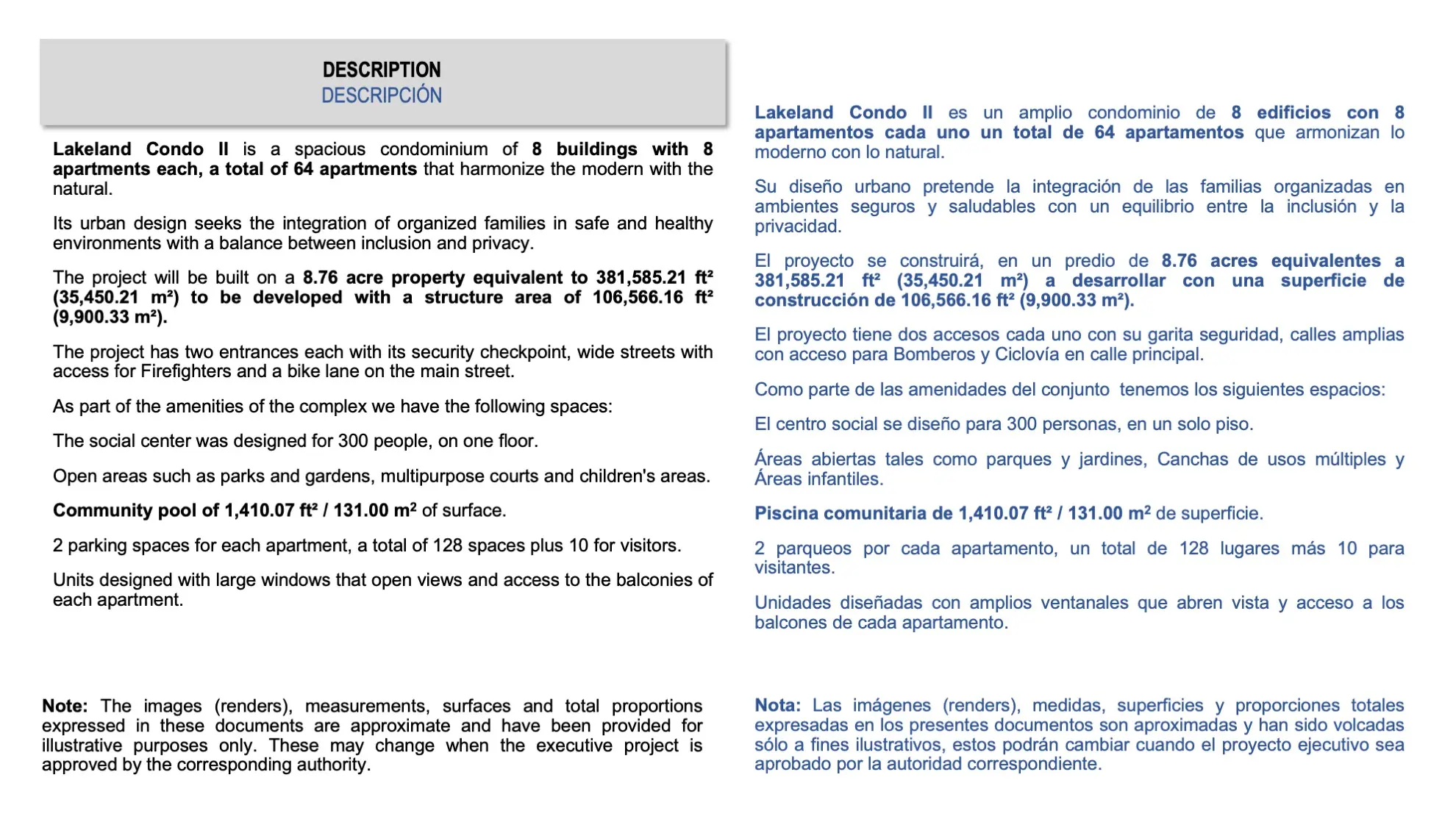 DESCRIPTION
DESCRIPCIÓN

Lakeland Condo II is a spacious condominium of 8 buildings with 8 apartments each, a total of 64 apartments that harmonize the modern with the natural.

Its urban design seeks the integration of organized families in safe and healthy environments with a balance between inclusion and privacy.

The project will be built on a 8.76 acre property equivalent to 381,585.21 ft² (35,450.21 m²) to be developed with a structure area of 106,566.16 ft² (9,900.33 m²).

The project has two entrances each with its security checkpoint, wide streets with access for Firefighters and a bike lane on the main street.

As part of the amenities of the complex we have the following spaces:

The social center was designed for 300 people, on one floor.

Open areas such as parks and gardens, multipurpose courts and children's areas.

Community pool of 1,410.07 ft² / 131.00 m² of surface.

2 parking spaces for each apartment, a total of 128 spaces plus 10 for visitors.

Units designed with large windows that open views and access to the balconies of each apartment.

Note: The images (renders), measurements, surfaces and total proportions expressed in these documents are approximate and have been provided for illustrative purposes only. These may change when the executive project is approved by the corresponding authority.

Lakeland Condo II es un amplio condominio de 8 edificios con 8 apartamentos cada uno un total de 64 apartamentos que armonizan lo moderno con lo natural.

Su diseño urbano pretende la integración de las familias organizadas en ambientes seguros y saludables con un equilibrio entre la inclusión y la privacidad.

El proyecto se construirá, en un predio de 8.76 acres equivalentes a 381,585.21 ft² (35,450.21 m²) a desarrollar con una superficie de construcción de 106,566.16 ft² (9,900.33 m²).

El proyecto tiene dos accesos cada uno con su garita seguridad, calles amplias con acceso para Bomberos y Ciclovía en calle principal.

Como parte de las amenidades del conjunto tenemos los siguientes espacios:

El centro social se diseño para 300 personas, en un solo piso.

Áreas abiertas tales como parques y jardines, Canchas de usos múltiples y Áreas infantiles.

Piscina comunitaria de 1,410.07 ft² / 131.00 m² de superficie.

2 parqueos por cada apartamento, un total de 128 lugares más 10 para visitantes.

Unidades diseñadas con amplios ventanales que abren vista y acceso a los balcones de cada apartamento.

Nota: Las imágenes (renders), medidas, superficies y proporciones totales expresadas en los presentes documentos son aproximadas y han sido volcadas sólo a fines ilustrativos, estos podrán cambiar cuando el proyecto ejecutivo sea aprobado por la autoridad correspondiente.